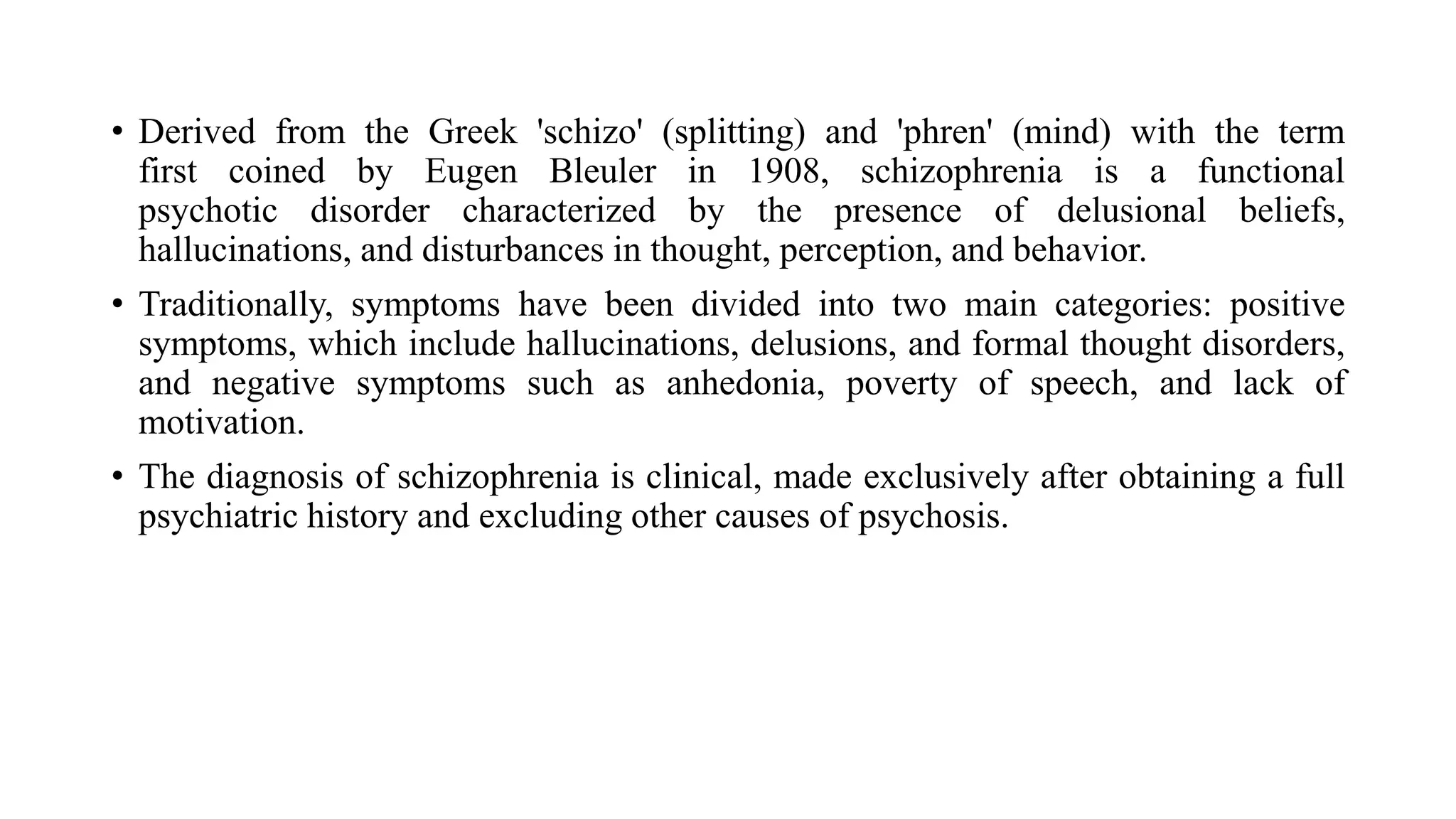 • Derived from the Greek 'schizo' (splitting) and 'phren' (mind) with the term first coined by Eugen Bleuler in 1908, schizophrenia is a functional psychotic disorder characterized by the presence of delusional beliefs, hallucinations, and disturbances in thought, perception, and behavior.

• Traditionally, symptoms have been divided into two main categories: positive symptoms, which include hallucinations, delusions, and formal thought disorders, and negative symptoms such as anhedonia, poverty of speech, and lack of motivation.

• The diagnosis of schizophrenia is clinical, made exclusively after obtaining a full psychiatric history and excluding other causes of psychosis.